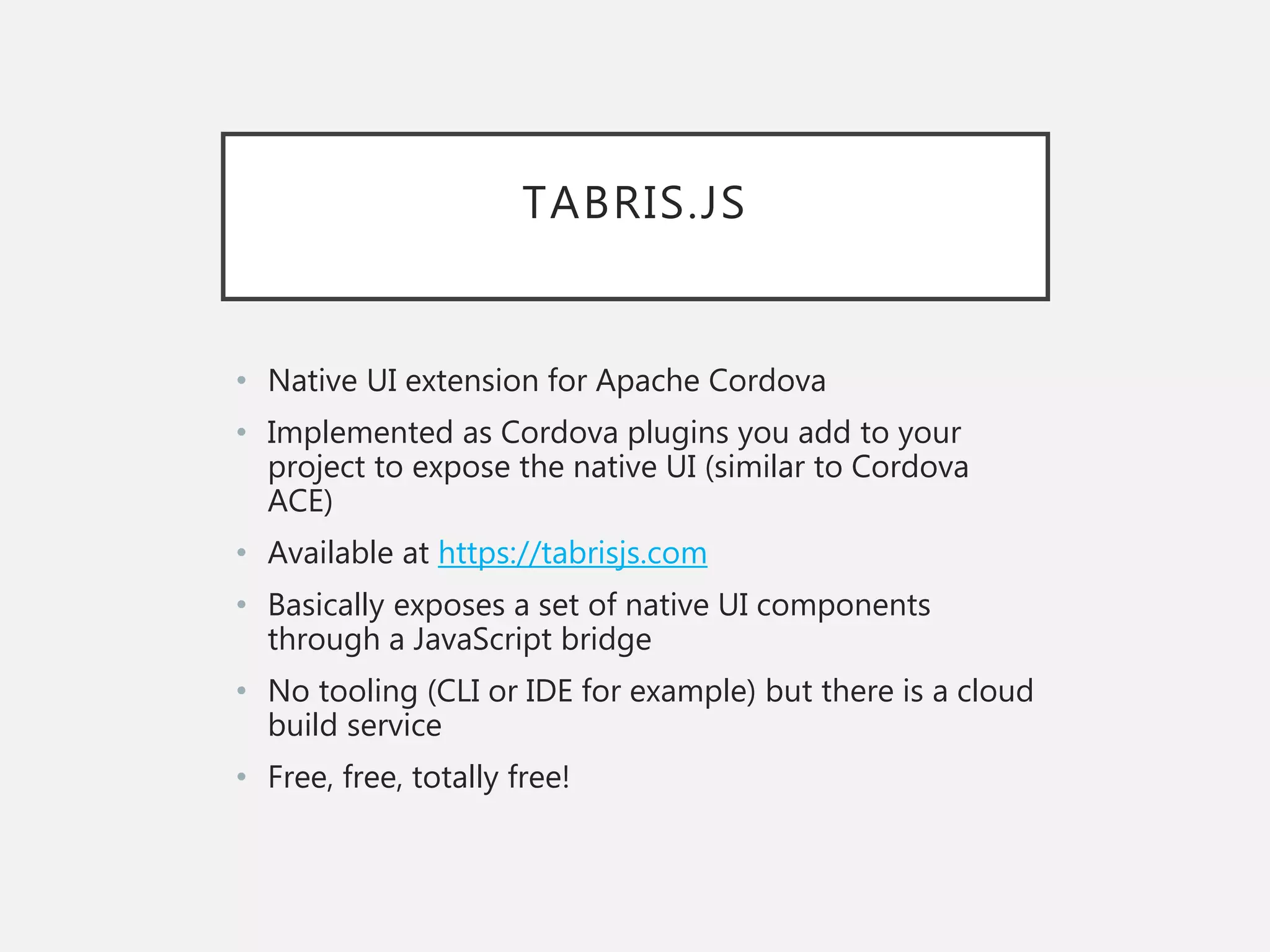 TABRIS.JS

• Native UI extension for Apache Cordova
• Implemented as Cordova plugins you add to your project to expose the native UI (similar to Cordova ACE)
• Available at https://tabrisjs.com
• Basically exposes a set of native UI components through a JavaScript bridge
• No tooling (CLI or IDE for example) but there is a cloud build service
• Free, free, totally free!